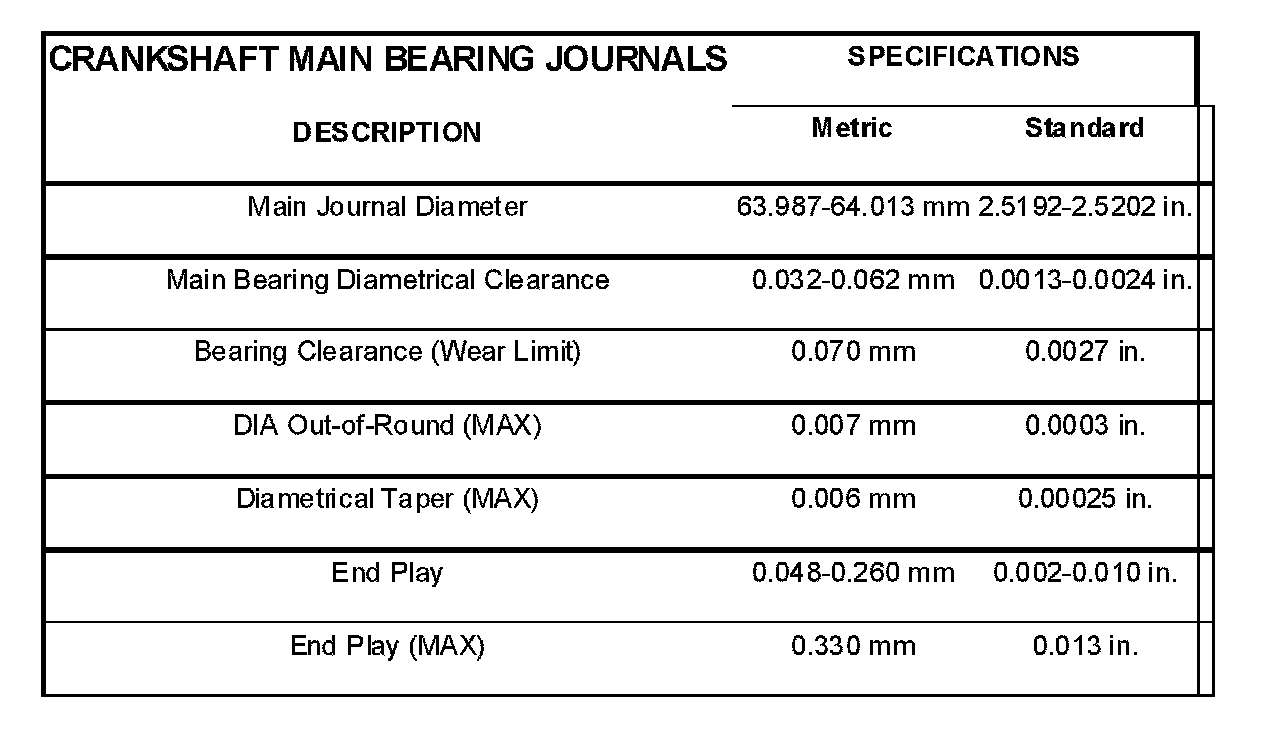 | CRANKSHAFT MAIN BEARING JOURNALS | SPECIFICATIONS | |
|---|---|---|
| DESCRIPTION | Metric | Standard |
| Main Journal Diameter | 63.987-64.013 mm | 2.5192-2.5202 in. |
| Main Bearing Diametrical Clearance | 0.032-0.062 mm | 0.0013-0.0024 in. |
| Bearing Clearance (Wear Limit) | 0.070 mm | 0.0027 in. |
| DIA Out-of-Round (MAX) | 0.007 mm | 0.0003 in. |
| Diametrical Taper (MAX) | 0.006 mm | 0.00025 in. |
| End Play | 0.048-0.260 mm | 0.002-0.010 in. |
| End Play (MAX) | 0.330 mm | 0.013 in. |